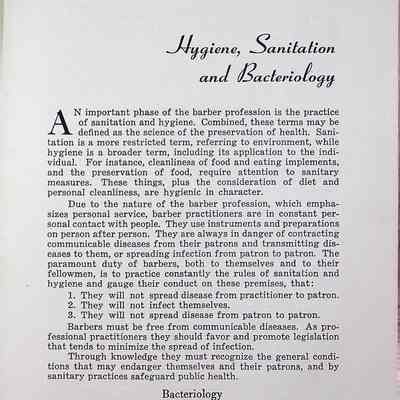 Hygiene, Sanitation and Bacteriology

AN important phase of the barber profession is the practice of sanitation and hygiene. Combined, these terms may be defined as the science of the preservation of health. Sanitation is a more restricted term, referring to environment, while hygiene is a broader term, including its application to the individual. For instance, cleanliness of food and eating implements, and the preservation of food, require attention to sanitary measures. These things, plus the consideration of diet and personal cleanliness, are hygienic in character.

Due to the nature of the barber profession, which emphasizes personal service, barber practitioners are in constant personal contact with people. They use instruments and preparations on person after person. They are always in danger of contracting communicable diseases from their patrons and transmitting diseases to them, or spreading infection from patron to patron. The paramount duty of barbers, both to themselves and to their fellowmen, is to practice constantly the rules of sanitation and hygiene and gauge their conduct on these premises, that:

1. They will not spread disease from practitioner to patron.
2. They will not infect themselves.
3. They will not spread disease from patron to patron.

Barbers must be free from communicable diseases. As professional practitioners they should favor and promote legislation that tends to minimize the spread of infection.

Through knowledge they must recognize the general conditions that may endanger themselves and their patrons, and by sanitary practices safeguard public health.

Bacteriology